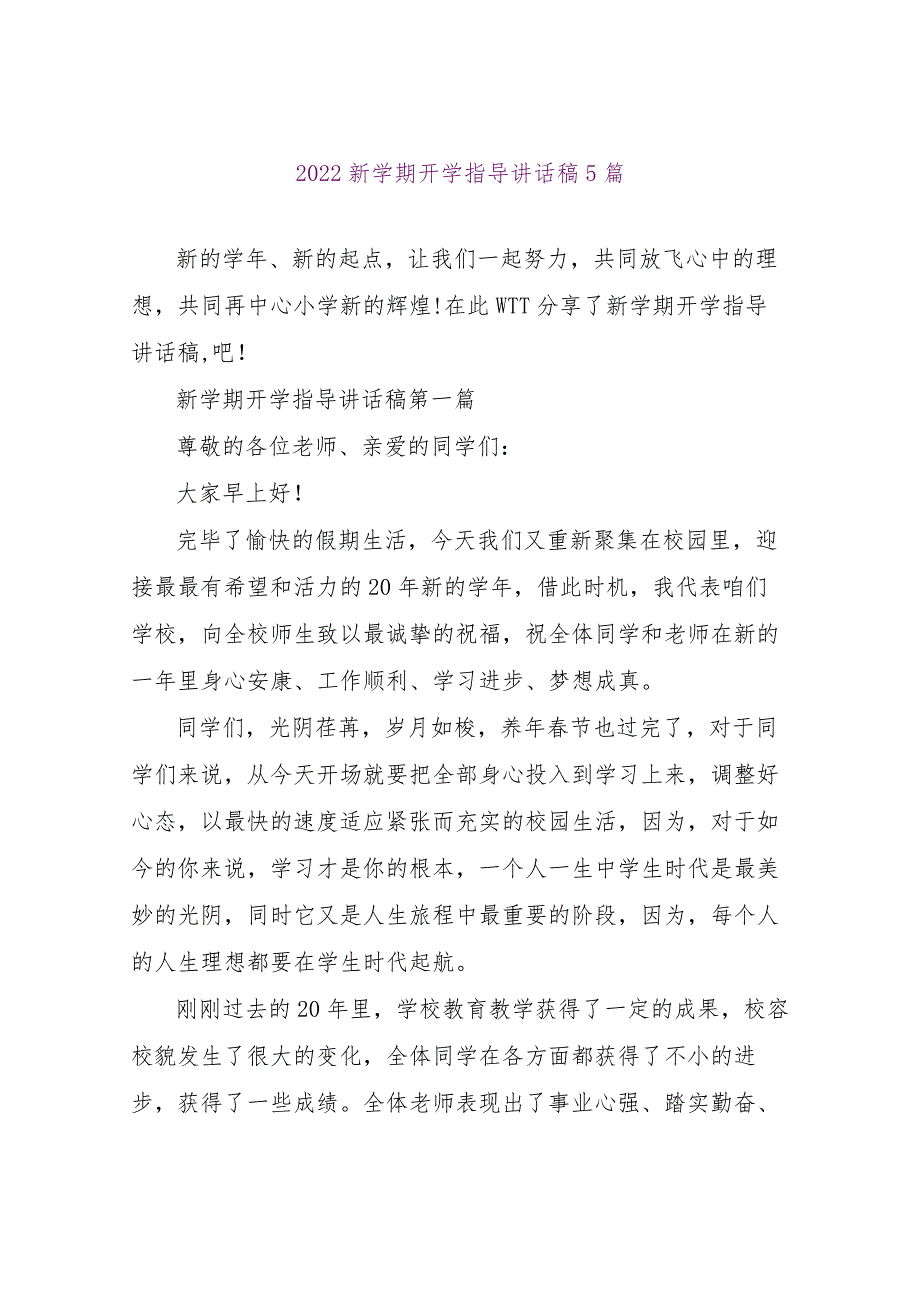 2022 新学期开学指导讲话稿 5 篇

新的学年、新的起点，让我们一起努力，共同放飞心中的理想，共同再中心小学新的辉煌!在此 WTT 分享了新学期开学指导讲话稿,吧!

新学期开学指导讲话稿第一篇

尊敬的各位老师、亲爱的同学们:

大家早上好!

完毕了愉快的假期生活，今天我们又重新聚集在校园里，迎接最最有希望和活力的 20 年新的学年，借此时机，我代表咱们学校，向全校师生致以最诚挚的祝福，祝全体同学和老师在新的一年里身心安康、工作顺利、学习进步、梦想成真。

同学们，光阴荏苒，岁月如梭，养年春节也过完了，对于同学们来说，从今天开场就要把全部身心投入到学习上来，调整好心态，以最快的速度适应紧张而充实的校园生活，因为，对于如今的你来说，学习才是你的根本，一个人一生中学生时代是最美妙的光阴，同时它又是人生旅程中最重要的阶段，因为，每个人的人生理想都要在学生时代起航。

刚刚过去的 20 年里，学校教育教学获得了一定的成果，校容校貌发生了很大的变化，全体同学在各方面都获得了不小的进步，获得了一些成绩。全体老师表现出了事业心强、踏实勤奋、